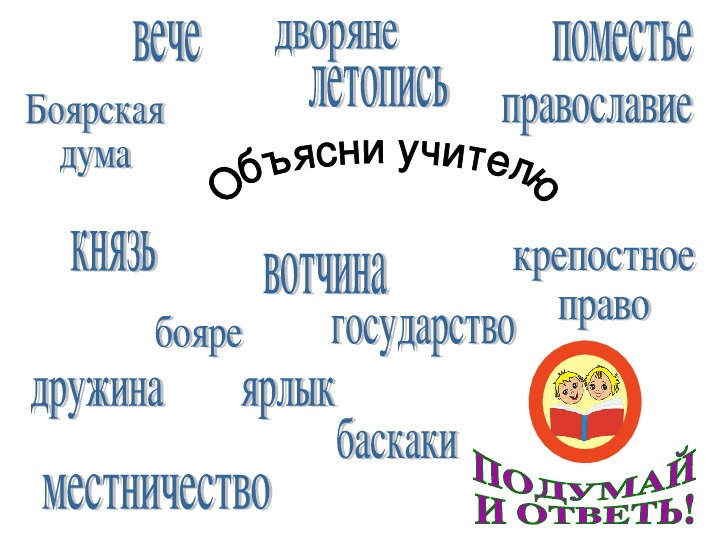 вече

дворяне

поместье

летопись

Боярская дума

православие

Объясни учителю

князь

вотчина

крепостное право

бояре

государство

дружина

ярлык

баскаки

местничество

ПОДУМАЙ И ОТВЕТЬ!